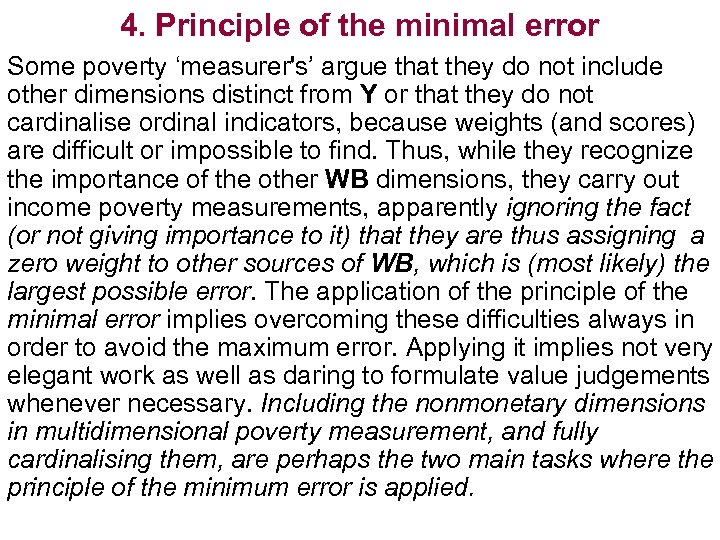 4. Principle of the minimal error

Some poverty ‘measurer's’ argue that they do not include other dimensions distinct from Y or that they do not cardinalise ordinal indicators, because weights (and scores) are difficult or impossible to find. Thus, while they recognize the importance of the other WB dimensions, they carry out income poverty measurements, apparently ignoring the fact (or not giving importance to it) that they are thus assigning a zero weight to other sources of WB, which is (most likely) the largest possible error. The application of the principle of the minimal error implies overcoming these difficulties always in order to avoid the maximum error. Applying it implies not very elegant work as well as daring to formulate value judgements whenever necessary. Including the nonmonetary dimensions in multidimensional poverty measurement, and fully cardinalising them, are perhaps the two main tasks where the principle of the minimum error is applied.